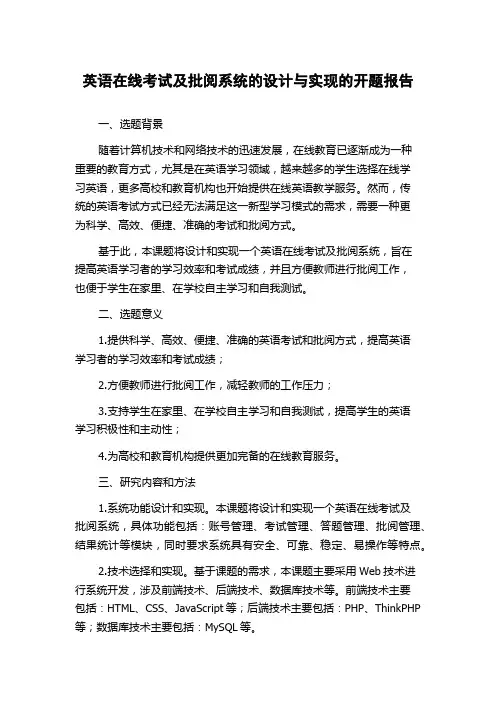 英语在线考试及批阅系统的设计与实现的开题报告

一、选题背景

随着计算机技术和网络技术的迅速发展，在线教育已逐渐成为一种重要的教育方式，尤其是在英语学习领域，越来越多的学生选择在线学习英语，更多高校和教育机构也开始提供在线英语教学服务。然而，传统的英语考试方式已经无法满足这一新型学习模式的需求，需要一种更为科学、高效、便捷、准确的考试和批阅方式。

基于此，本课题将设计和实现一个英语在线考试及批阅系统，旨在提高英语学习者的学习效率和考试成绩，并且方便教师进行批阅工作，也便于学生在家里、在学校自主学习和自我测试。

二、选题意义

1.提供科学、高效、便捷、准确的英语考试和批阅方式，提高英语学习者的学习效率和考试成绩；

2.方便教师进行批阅工作，减轻教师的工作压力；

3.支持学生在家里、在学校自主学习和自我测试，提高学生的英语学习积极性和主动性；

4.为高校和教育机构提供更加完备的在线教育服务。

三、研究内容和方法

1.系统功能设计和实现。本课题将设计和实现一个英语在线考试及批阅系统，具体功能包括：账号管理、考试管理、答题管理、批阅管理、结果统计等模块，同时要求系统具有安全、可靠、稳定、易操作等特点。

2.技术选择和实现。基于课题的需求，本课题主要采用 Web 技术进行系统开发，涉及前端技术、后端技术、数据库技术等。前端技术主要包括：HTML、CSS、JavaScript 等；后端技术主要包括：PHP、ThinkPHP 等；数据库技术主要包括：MySQL 等。